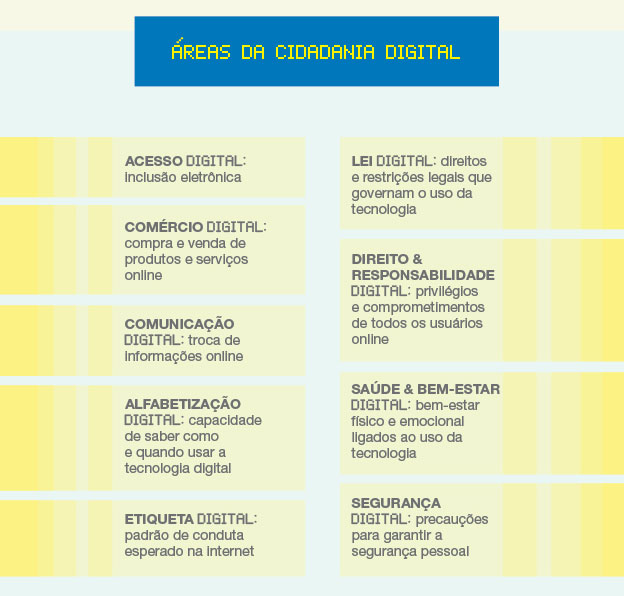 ÁREAS DA CIDADANIA DIGITAL

ACESSO DIGITAL: inclusão eletrônica

COMÉRCIO DIGITAL: compra e venda de produtos e serviços online

COMUNICAÇÃO DIGITAL: troca de informações online

ALFABETIZAÇÃO DIGITAL: capacidade de saber como e quando usar a tecnologia digital

ETIQUETA DIGITAL: padrão de conduta esperado na internet

LEI DIGITAL: direitos e restrições legais que governam o uso da tecnologia

DIREITO & RESPONSABILIDADE DIGITAL: privilégios e comprometimentos de todos os usuários online

SAÚDE & BEM-ESTAR DIGITAL: bem-estar físico e emocional ligados ao uso da tecnologia

SEGURANÇA DIGITAL: precauções para garantir a segurança pessoal